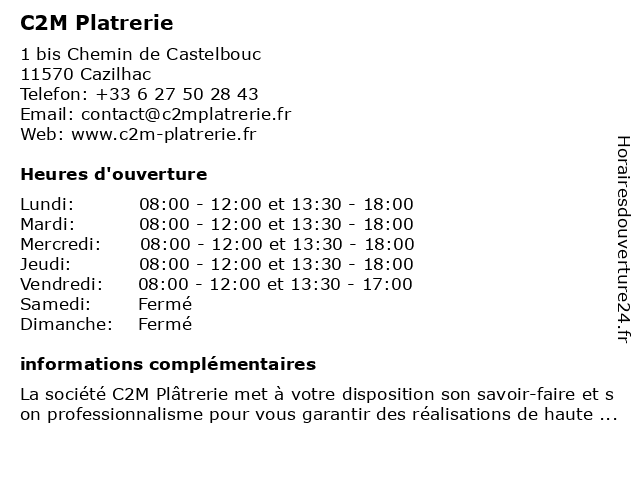 C2M Platrerie

1 bis Chemin de Castelbouc
11570 Cazilhac
Telefon: +33 6 27 50 28 43
Email: contact@c2mplatrerie.fr
Web: www.c2m-platrerie.fr

Heures d'ouverture

| | |
|---|---|
| Lundi: | 08:00 - 12:00 et 13:30 - 18:00 |
| Mardi: | 08:00 - 12:00 et 13:30 - 18:00 |
| Mercredi: | 08:00 - 12:00 et 13:30 - 18:00 |
| Jeudi: | 08:00 - 12:00 et 13:30 - 18:00 |
| Vendredi: | 08:00 - 12:00 et 13:30 - 17:00 |
| Samedi: | Fermé |
| Dimanche: | Fermé |

informations complémentaires

La société C2M Plâtrerie met à votre disposition son savoir-faire et s on professionnalisme pour vous garantir des réalisations de haute ...

Horairesdouverture24.fr